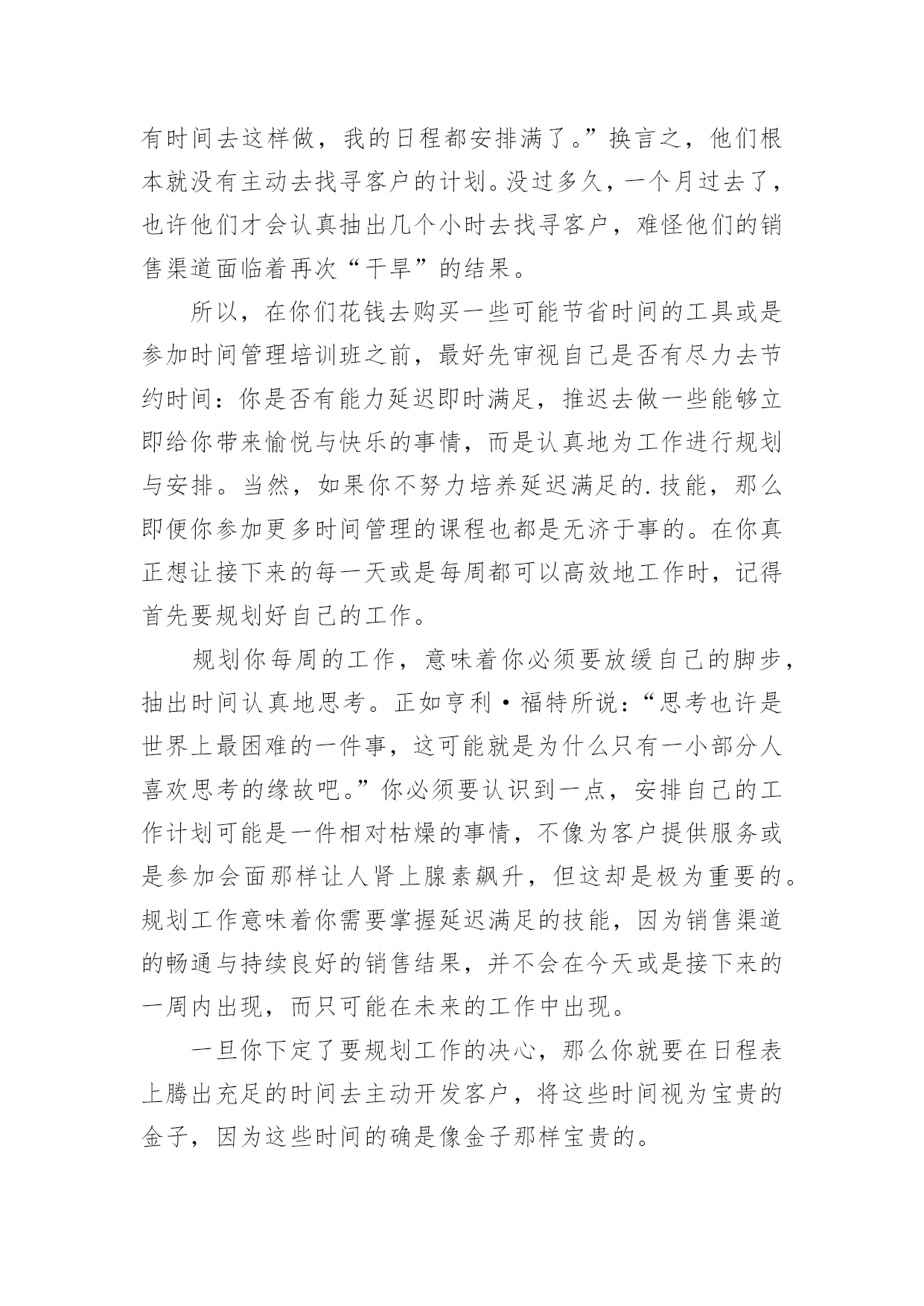 有时间去这样做，我的日程都安排满了。”换言之，他们根本就没有主动去找寻客户的计划。没过多久，一个月过去了，也许他们才会认真抽出几个小时去找寻客户，难怪他们的销售渠道面临着再次“干旱”的结果。

所以，在你们花钱去购买一些可能节省时间的工具或是参加时间管理培训班之前，最好先审视自己是否有尽力去节约时间：你是否有能力延迟即时满足，推迟去做一些能够立即给你带来愉悦与快乐的事情，而是认真地为工作进行规划与安排。当然，如果你不努力培养延迟满足的.技能，那么即便你参加更多时间管理的课程也都是无济于事的。在你真正想让接下来的每一天或是每周都可以高效地工作时，记得首先要规划好自己的工作。

规划你每周的工作，意味着你必须要放缓自己的脚步，抽出时间认真地思考。正如亨利·福特所说：“思考也许是世界上最困难的一件事，这可能就是为什么只有一小部分人喜欢思考的缘故吧。”你必须要认识到一点，安排自己的工作计划可能是一件相对枯燥的事情，不像为客户提供服务或是参加会面那样让人肾上腺素飙升，但这却是极为重要的。规划工作意味着你需要掌握延迟满足的技能，因为销售渠道的畅通与持续良好的销售结果，并不会在今天或是接下来的一周内出现，而只可能在未来的工作中出现。

一旦你下定了要规划工作的决心，那么你就要在日程表上腾出充足的时间去主动开发客户，将这些时间视为宝贵的金子，因为这些时间的确是像金子那样宝贵的。